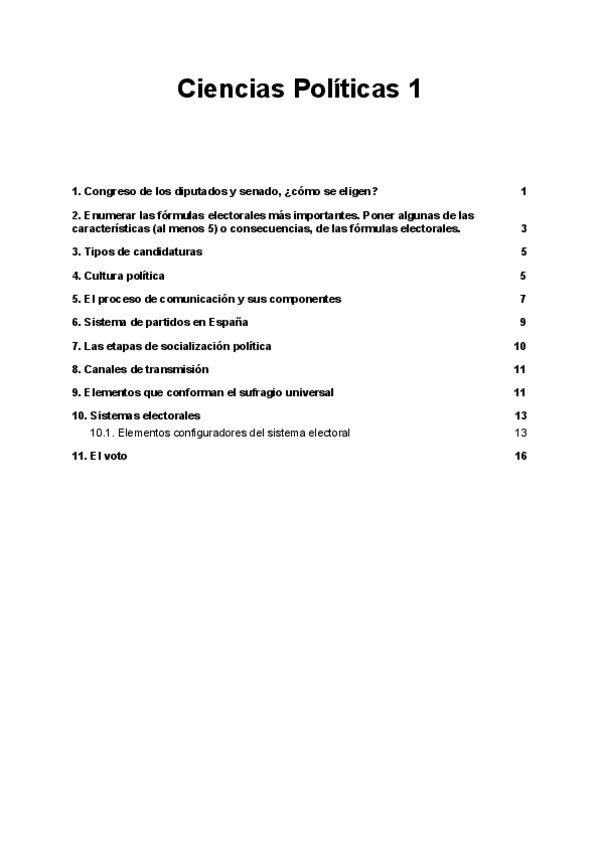 Ciencias Políticas 1

1. Congreso de los diputados y senado, ¿cómo se eligen? 1

2. Enumerar las fórmulas electorales más importantes. Poner algunas de las características (al menos 5) o consecuencias, de las fórmulas electorales. 3

3. Tipos de candidaturas 5

4. Cultura política 5

5. El proceso de comunicación y sus componentes 7

6. Sistema de partidos en España 9

7. Las etapas de socialización política 10

8. Canales de transmisión 11

9. Elementos que conforman el sufragio universal 11

10. Sistemas electorales 13

10.1. Elementos configuradores del sistema electoral 13

11. El voto 16